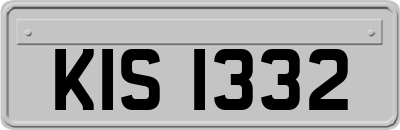 KIS 1332